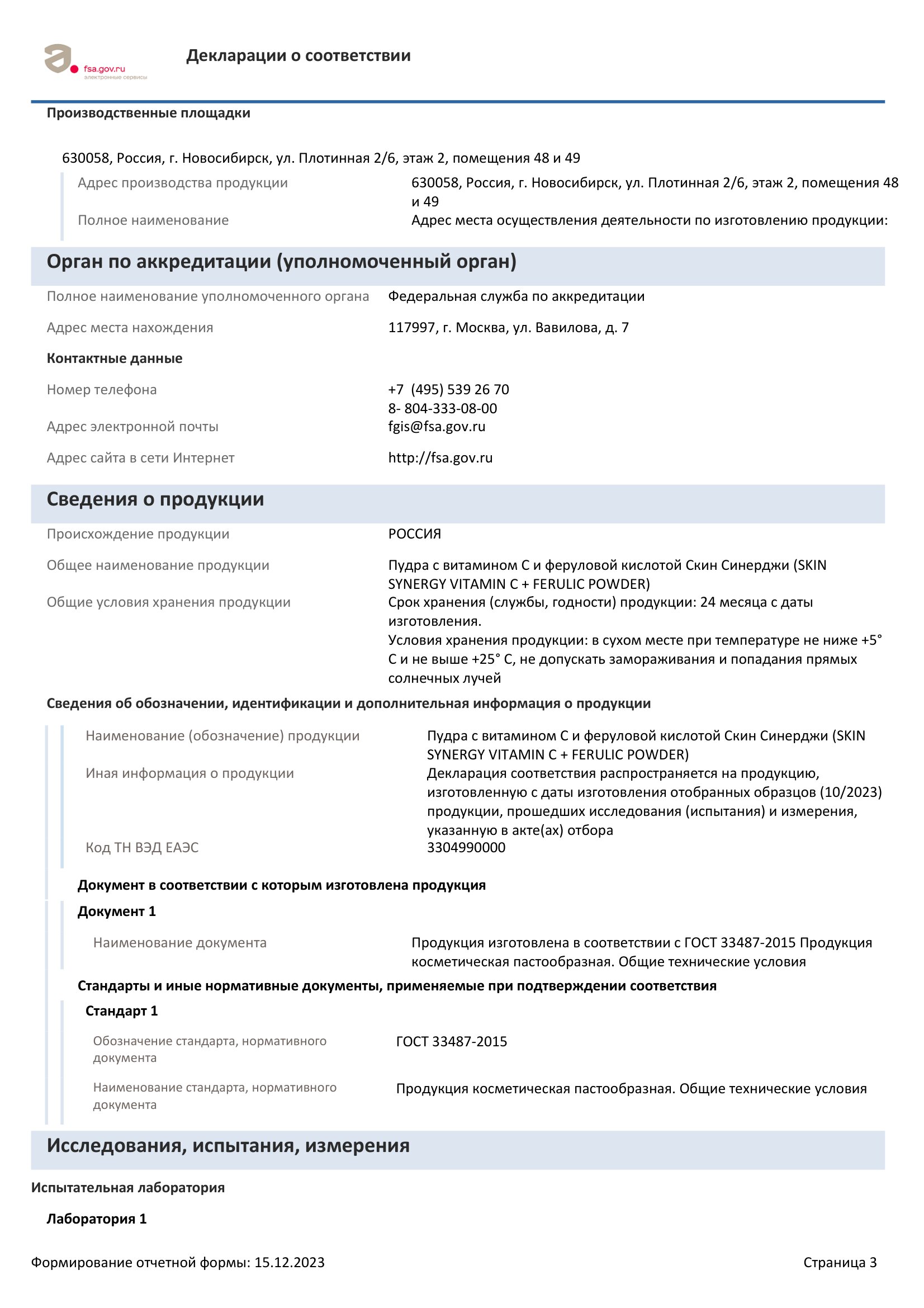 fsa.gov.ru
электронные сервисы

Декларации о соответствии

Производственные площадки

630058, Россия, г. Новосибирск, ул. Плотинная 2/6, этаж 2, помещения 48 и 49

Адрес производства продукции
630058, Россия, г. Новосибирск, ул. Плотинная 2/6, этаж 2, помещения 48 и 49

Полное наименование
Адрес места осуществления деятельности по изготовлению продукции:

Орган по аккредитации (уполномоченный орган)

Полное наименование уполномоченного органа
Федеральная служба по аккредитации

Адрес места нахождения
117997, г. Москва, ул. Вавилова, д. 7

Контактные данные

Номер телефона
+7 (495) 539 26 70
8- 804-333-08-00

Адрес электронной почты
fgis@fsa.gov.ru

Адрес сайта в сети Интернет
http://fsa.gov.ru

Сведения о продукции

Происхождение продукции
РОССИЯ

Общее наименование продукции
Пудра с витамином С и феруловой кислотой Скин Синерджи (SKIN SYNERGY VITAMIN C + FERULIC POWDER)

Общие условия хранения продукции
Срок хранения (службы, годности) продукции: 24 месяца с даты изготовления.
Условия хранения продукции: в сухом месте при температуре не ниже +5° С и не выше +25° С, не допускать замораживания и попадания прямых солнечных лучей

Сведения об обозначении, идентификации и дополнительная информация о продукции

Наименование (обозначение) продукции
Пудра с витамином С и феруловой кислотой Скин Синерджи (SKIN SYNERGY VITAMIN C + FERULIC POWDER)

Иная информация о продукции
Декларация соответствия распространяется на продукцию, изготовленную с даты изготовления отобранных образцов (10/2023) продукции, прошедших исследования (испытания) и измерения, указанную в акте(ах) отбора

Код ТН ВЭД ЕАЭС
3304990000

Документ в соответствии с которым изготовлена продукция

Документ 1

Наименование документа
Продукция изготовлена в соответствии с ГОСТ 33487-2015 Продукция косметическая пастообразная. Общие технические условия

Стандарты и иные нормативные документы, применяемые при подтверждении соответствия

Стандарт 1

Обозначение стандарта, нормативного документа
ГОСТ 33487-2015

Наименование стандарта, нормативного документа
Продукция косметическая пастообразная. Общие технические условия

Исследования, испытания, измерения

Испытательная лаборатория

Лаборатория 1

Формирование отчетной формы: 15.12.2023
Страница 3